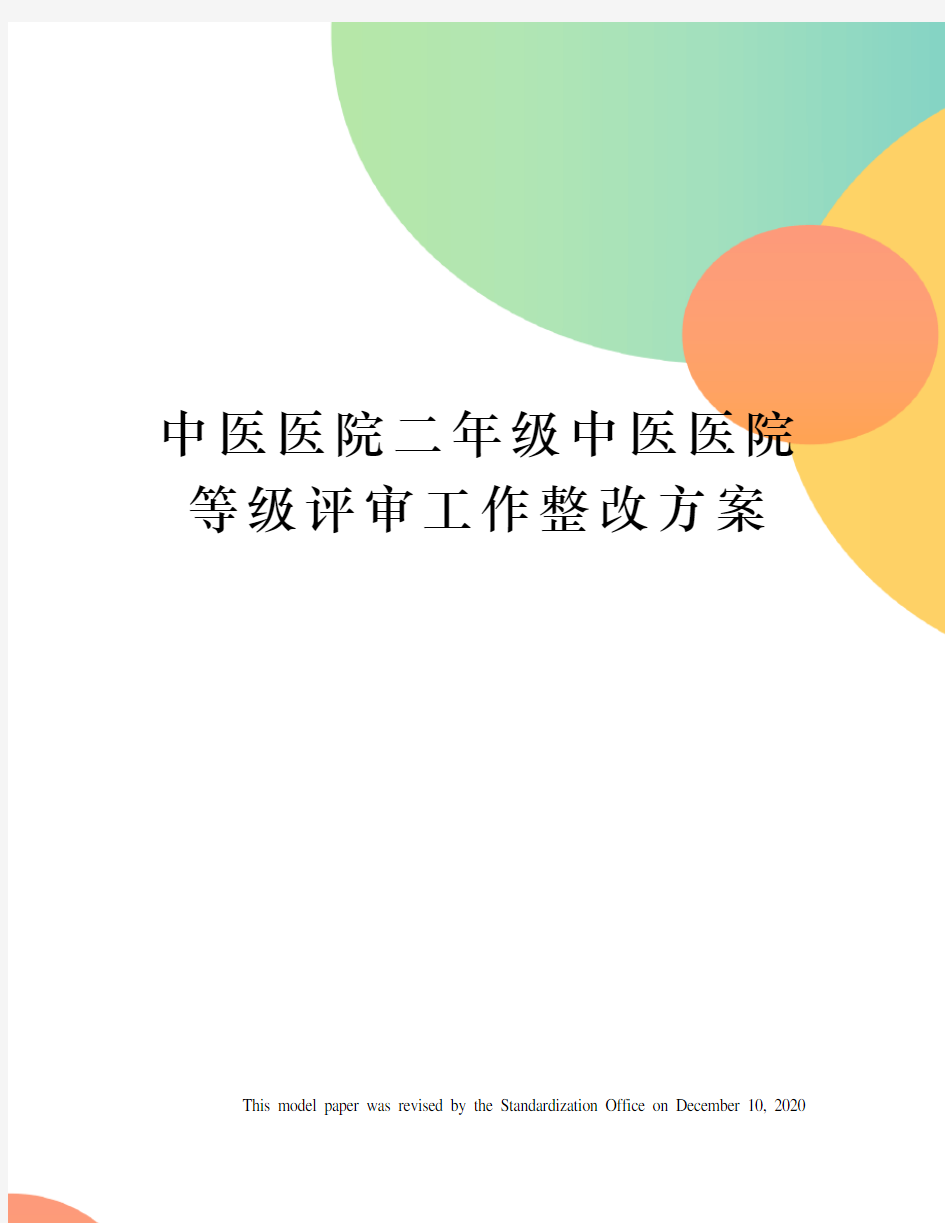 中医医院二年级中医医院等级评审工作整改方案

This model paper was revised by the Standardization Office on December 10, 2020